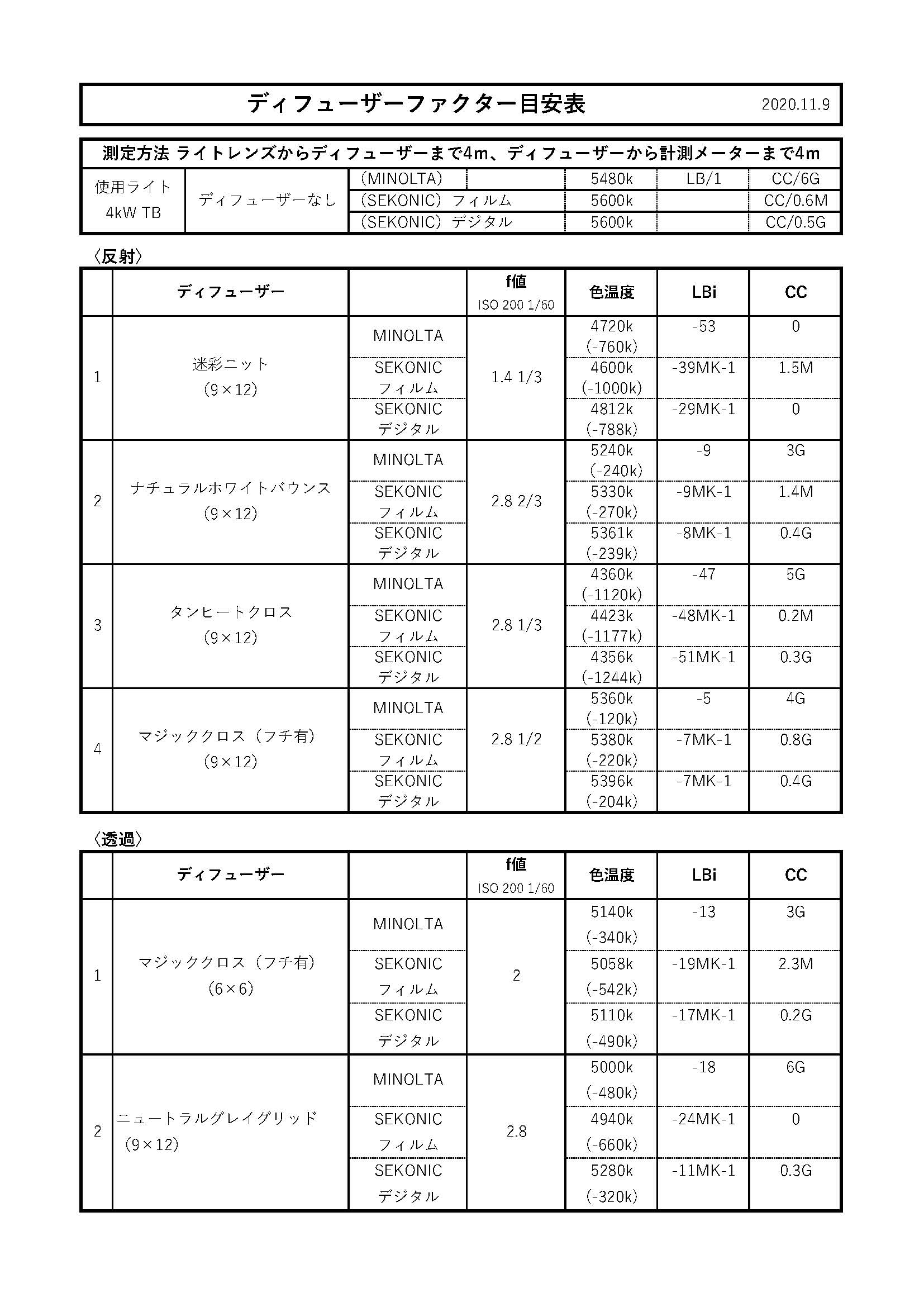 ディフューザーファクター目安表 2020.11.9

測定方法 ライトレンズからディフューザーまで4m、ディフューザーから計測メーターまで4m

| 使用ライト 4kW TB | ディフューザーなし | (MINOLTA) | | 5480k | LB/1 | CC/6G |
|---|---|---|---|---|---|---|
| | | (SEKONIC) フィルム | | 5600k | | CC/0.6M |
| | | (SEKONIC) デジタル | | 5600k | | CC/0.5G |

〈反射〉

| | ディフューザー | | f値 ISO 200 1/60 | 色温度 | LBi | CC |
|---|---|---|---|---|---|---|
| 1 | 迷彩ニット (9×12) | MINOLTA | 1.4 1/3 | 4720k (-760k) | -53 | 0 |
| | | SEKONIC フィルム | | 4600k (-1000k) | -39MK-1 | 1.5M |
| | | SEKONIC デジタル | | 4812k (-788k) | -29MK-1 | 0 |
| 2 | ナチュラルホワイトバウンス (9×12) | MINOLTA | 2.8 2/3 | 5240k (-240k) | -9 | 3G |
| | | SEKONIC フィルム | | 5330k (-270k) | -9MK-1 | 1.4M |
| | | SEKONIC デジタル | | 5361k (-239k) | -8MK-1 | 0.4G |
| 3 | タンヒートクロス (9×12) | MINOLTA | 2.8 1/3 | 4360k (-1120k) | -47 | 5G |
| | | SEKONIC フィルム | | 4423k (-1177k) | -48MK-1 | 0.2M |
| | | SEKONIC デジタル | | 4356k (-1244k) | -51MK-1 | 0.3G |
| 4 | マジッククロス（フチ有） (9×12) | MINOLTA | 2.8 1/2 | 5360k (-120k) | -5 | 4G |
| | | SEKONIC フィルム | | 5380k (-220k) | -7MK-1 | 0.8G |
| | | SEKONIC デジタル | | 5396k (-204k) | -7MK-1 | 0.4G |

〈透過〉

| | ディフューザー | | f値 ISO 200 1/60 | 色温度 | LBi | CC |
|---|---|---|---|---|---|---|
| 1 | マジッククロス（フチ有） (6×6) | MINOLTA | 2 | 5140k (-340k) | -13 | 3G |
| | | SEKONIC フィルム | | 5058k (-542k) | -19MK-1 | 2.3M |
| | | SEKONIC デジタル | | 5110k (-490k) | -17MK-1 | 0.2G |
| 2 | ニュートラルグレイグリッド (9×12) | MINOLTA | 2.8 | 5000k (-480k) | -18 | 6G |
| | | SEKONIC フィルム | | 4940k (-660k) | -24MK-1 | 0 |
| | | SEKONIC デジタル | | 5280k (-320k) | -11MK-1 | 0.3G |